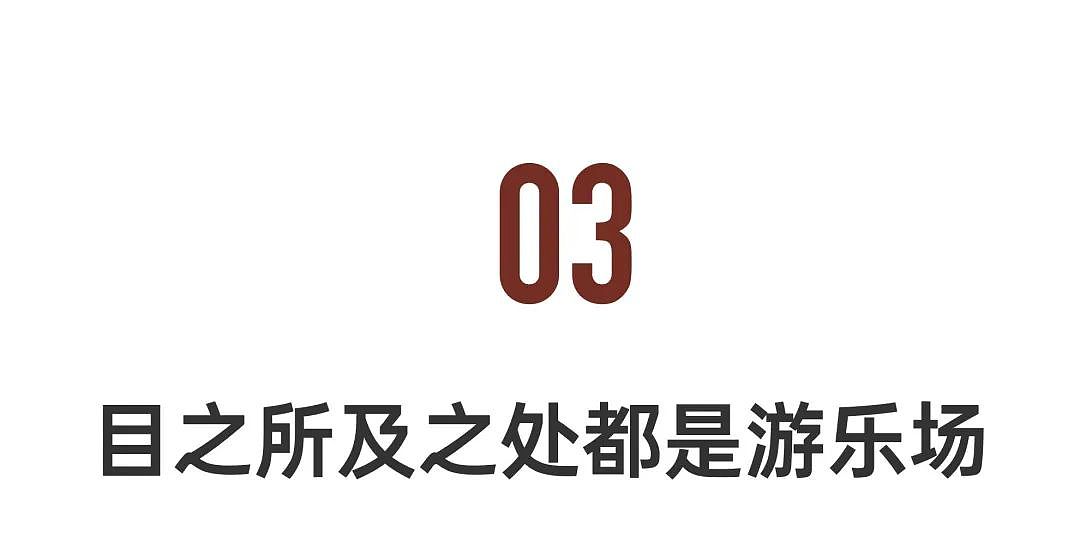 03

目之所及之处都是游乐场